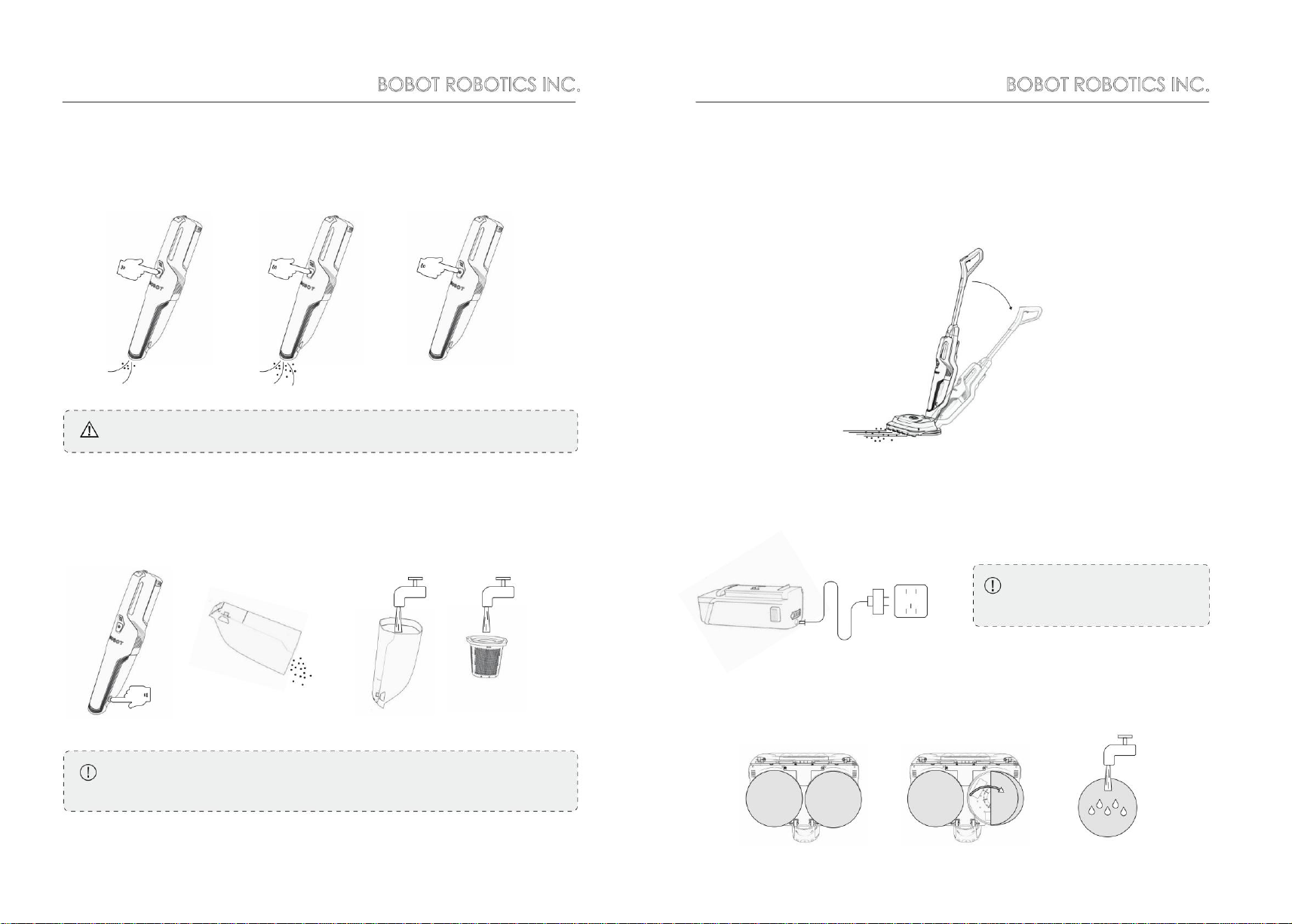 BOBOT ROBOTICS INC.

BOBOT ROBOTICS INC.